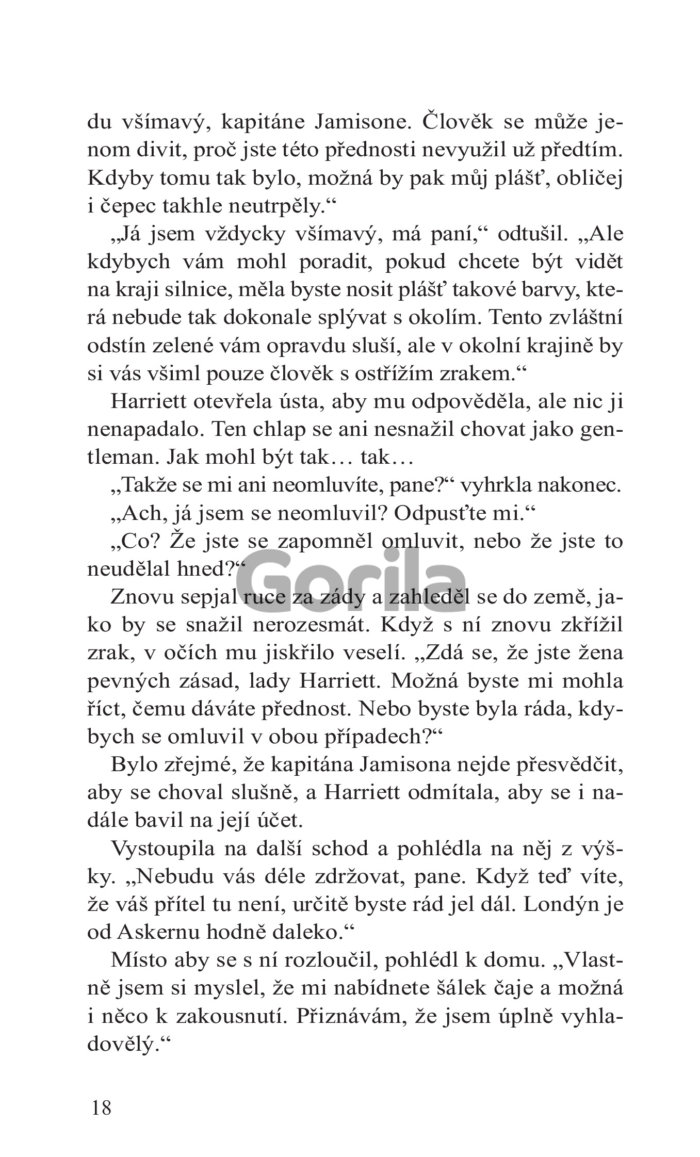 du všímavý, kapitáne Jamisone. Člověk se může jenom divit, proč jste této přednosti nevyužil už předtím. Kdyby tomu tak bylo, možná by pak můj plášť, obličej i čepec takhle neutrpěly.“

„Já jsem vždycky všímavý, má paní,“ odtušil. „Ale kdybych vám mohl poradit, pokud chcete být vidět na kraji silnice, měla byste nosit plášť takové barvy, která nebude tak dokonale splývat s okolím. Tento zvláštní odstín zelené vám opravdu sluší, ale v okolní krajině by si vás všiml pouze člověk s ostřížím zrakem.“

Harriett otevřela ústa, aby mu odpověděla, ale nic ji nenapadalo. Ten chlap se ani nesnažil chovat jako gentleman. Jak mohl být tak… tak…

„Takže se mi ani neomluvíte, pane?“ vyhrkla nakonec.

„Ach, já jsem se neomluvil? Odpusťte mi.“

„Co? Že jste se zapomněl omluvit, nebo že jste to neudělal hned?“

Gorila

Znovu sepjal ruce za zády a zahleděl se do země, jako by se snažil nerozesmát. Když s ní znovu zkřížil zrak, v očích mu jiskřilo veselí. „Zdá se, že jste žena pevných zásad, lady Harriett. Možná byste mi mohla říct, čemu dáváte přednost. Nebo byste byla ráda, kdybych se omluvil v obou případech?“

Bylo zřejmé, že kapitána Jamisona nejde přesvědčit, aby se choval slušně, a Harriett odmítala, aby se i nadále bavil na její účet.

Vystoupila na další schod a pohlédla na něj z výšky. „Nebudu vás déle zdržovat, pane. Když teď víte, že váš přítel tu není, určitě byste rád jel dál. Londýn je od Askernu hodně daleko.“

Místo aby se s ní rozloučil, pohlédl k domu. „Vlastně jsem si myslel, že mi nabídnete šálek čaje a možná i něco k zakousnutí. Přiznávám, že jsem úplně vyhladovělý.“

18